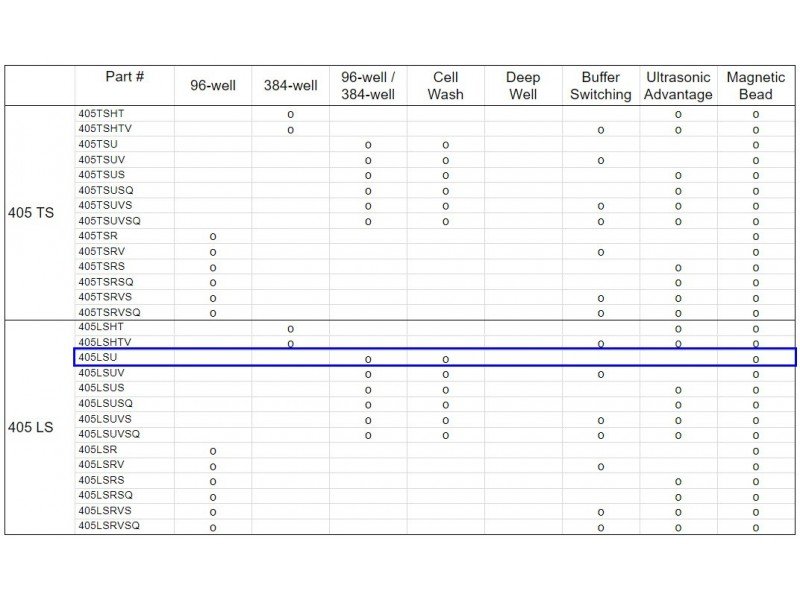 |  | Part # | 96-well | 384-well | 96-well / 384-well | Cell Wash | Deep Well | Buffer Switching | Ultrasonic Advantage | Magnetic Bead |
|---|---|---|---|---|---|---|---|---|---|
| 405 TS | 405TSHT |  | o |  |  |  |  | o | o |
|  | 405TSHTV |  | o |  |  |  | o | o | o |
|  | 405TSU |  |  | o | o |  |  |  | o |
|  | 405TSUV |  |  | o | o |  | o |  | o |
|  | 405TSUS |  |  | o | o |  |  | o | o |
|  | 405TSUSQ |  |  | o | o |  |  | o | o |
|  | 405TSUVS |  |  | o | o |  | o | o | o |
|  | 405TSUVSQ |  |  | o | o |  | o | o | o |
|  | 405TSR | o |  |  |  |  |  |  | o |
|  | 405TSRV | o |  |  |  |  | o |  | o |
|  | 405TSRS | o |  |  |  |  |  | o | o |
|  | 405TSRSQ | o |  |  |  |  |  | o | o |
|  | 405TSRVS | o |  |  |  |  | o | o | o |
|  | 405TSRVSQ | o |  |  |  |  | o | o | o |
| 405 LS | 405LSHT |  | o |  |  |  |  | o | o |
|  | 405LSHTV |  | o |  |  |  | o | o | o |
|  | 405LSU |  |  | o | o |  |  |  | o |
|  | 405LSUV |  |  | o | o |  | o |  | o |
|  | 405LSUS |  |  | o | o |  |  | o | o |
|  | 405LSUSQ |  |  | o | o |  |  | o | o |
|  | 405LSUVS |  |  | o | o |  | o | o | o |
|  | 405LSUVSQ |  |  | o | o |  | o | o | o |
|  | 405LSR | o |  |  |  |  |  |  | o |
|  | 405LSRV | o |  |  |  |  | o |  | o |
|  | 405LSRS | o |  |  |  |  |  | o | o |
|  | 405LSRSQ | o |  |  |  |  |  | o | o |
|  | 405LSRVS | o |  |  |  |  | o | o | o |
|  | 405LSRVSQ | o |  |  |  |  | o | o | o |